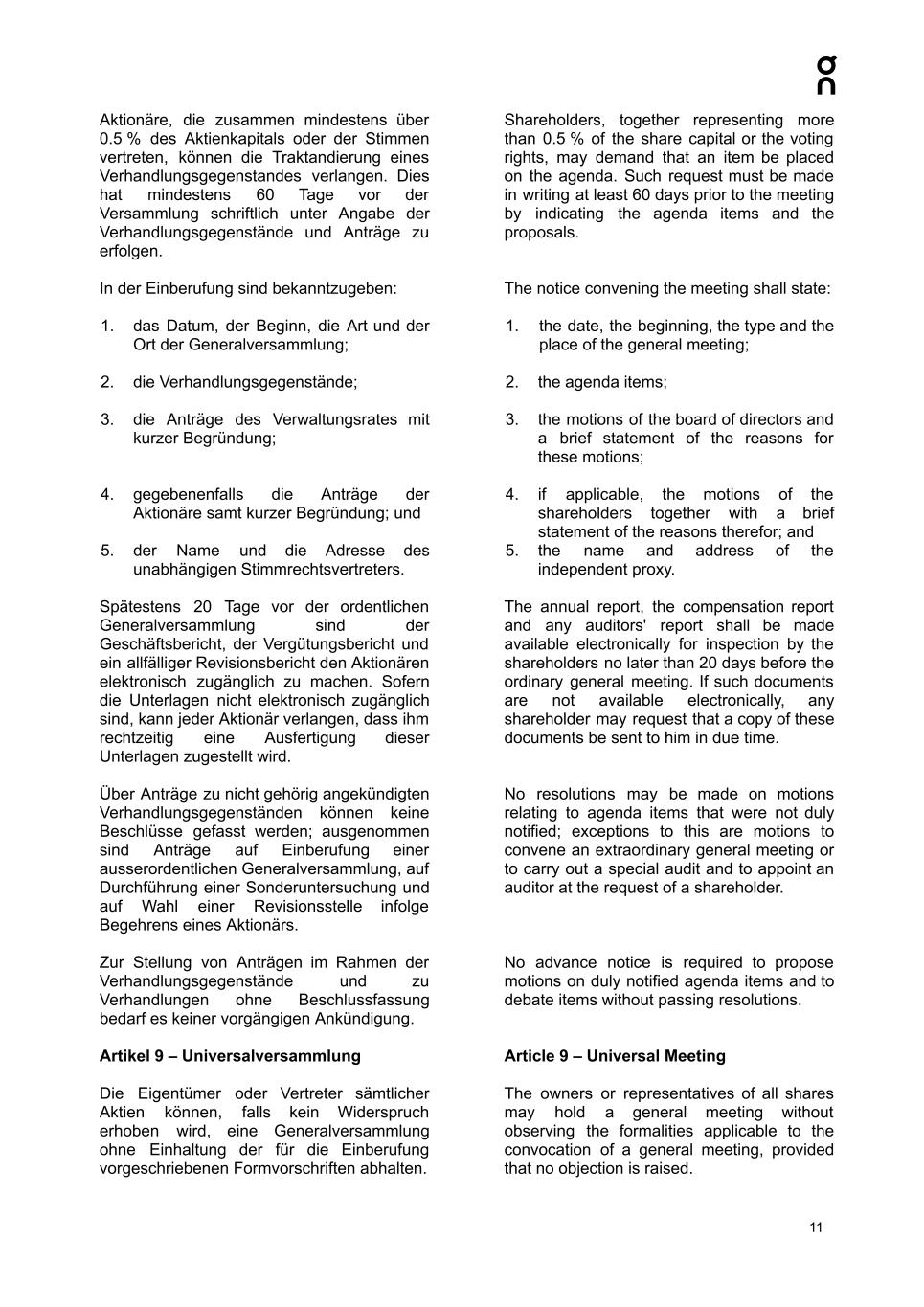 Aktionäre, die zusammen mindestens über 0.5 % des Aktienkapitals oder der Stimmen vertreten, können die Traktandierung eines Verhandlungsgegenstandes verlangen. Dies hat mindestens 60 Tage vor der Versammlung schriftlich unter Angabe der Verhandlungsgegenstände und Anträge zu erfolgen.

In der Einberufung sind bekanntzugeben:

1. das Datum, der Beginn, die Art und der Ort der Generalversammlung;

2. die Verhandlungsgegenstände;

3. die Anträge des Verwaltungsrates mit kurzer Begründung;

4. gegebenenfalls die Anträge der Aktionäre samt kurzer Begründung; und

5. der Name und die Adresse des unabhängigen Stimmrechtsvertreters.

Spätestens 20 Tage vor der ordentlichen Generalversammlung sind der Geschäftsbericht, der Vergütungsbericht und ein allfälliger Revisionsbericht den Aktionären elektronisch zugänglich zu machen. Sofern die Unterlagen nicht elektronisch zugänglich sind, kann jeder Aktionär verlangen, dass ihm rechtzeitig eine Ausfertigung dieser Unterlagen zugestellt wird.

Über Anträge zu nicht gehörig angekündigten Verhandlungsgegenständen können keine Beschlüsse gefasst werden; ausgenommen sind Anträge auf Einberufung einer ausserordentlichen Generalversammlung, auf Durchführung einer Sonderuntersuchung und auf Wahl einer Revisionsstelle infolge Begehrens eines Aktionärs.

Zur Stellung von Anträgen im Rahmen der Verhandlungsgegenstände und zu Verhandlungen ohne Beschlussfassung bedarf es keiner vorgängigen Ankündigung.

Artikel 9 – Universalversammlung

Die Eigentümer oder Vertreter sämtlicher Aktien können, falls kein Widerspruch erhoben wird, eine Generalversammlung ohne Einhaltung der für die Einberufung vorgeschriebenen Formvorschriften abhalten.

Shareholders, together representing more than 0.5 % of the share capital or the voting rights, may demand that an item be placed on the agenda. Such request must be made in writing at least 60 days prior to the meeting by indicating the agenda items and the proposals.

The notice convening the meeting shall state:

1. the date, the beginning, the type and the place of the general meeting;

2. the agenda items;

3. the motions of the board of directors and a brief statement of the reasons for these motions;

4. if applicable, the motions of the shareholders together with a brief statement of the reasons therefor; and

5. the name and address of the independent proxy.

The annual report, the compensation report and any auditors' report shall be made available electronically for inspection by the shareholders no later than 20 days before the ordinary general meeting. If such documents are not available electronically, any shareholder may request that a copy of these documents be sent to him in due time.

No resolutions may be made on motions relating to agenda items that were not duly notified; exceptions to this are motions to convene an extraordinary general meeting or to carry out a special audit and to appoint an auditor at the request of a shareholder.

No advance notice is required to propose motions on duly notified agenda items and to debate items without passing resolutions.

Article 9 – Universal Meeting

The owners or representatives of all shares may hold a general meeting without observing the formalities applicable to the convocation of a general meeting, provided that no objection is raised.

11